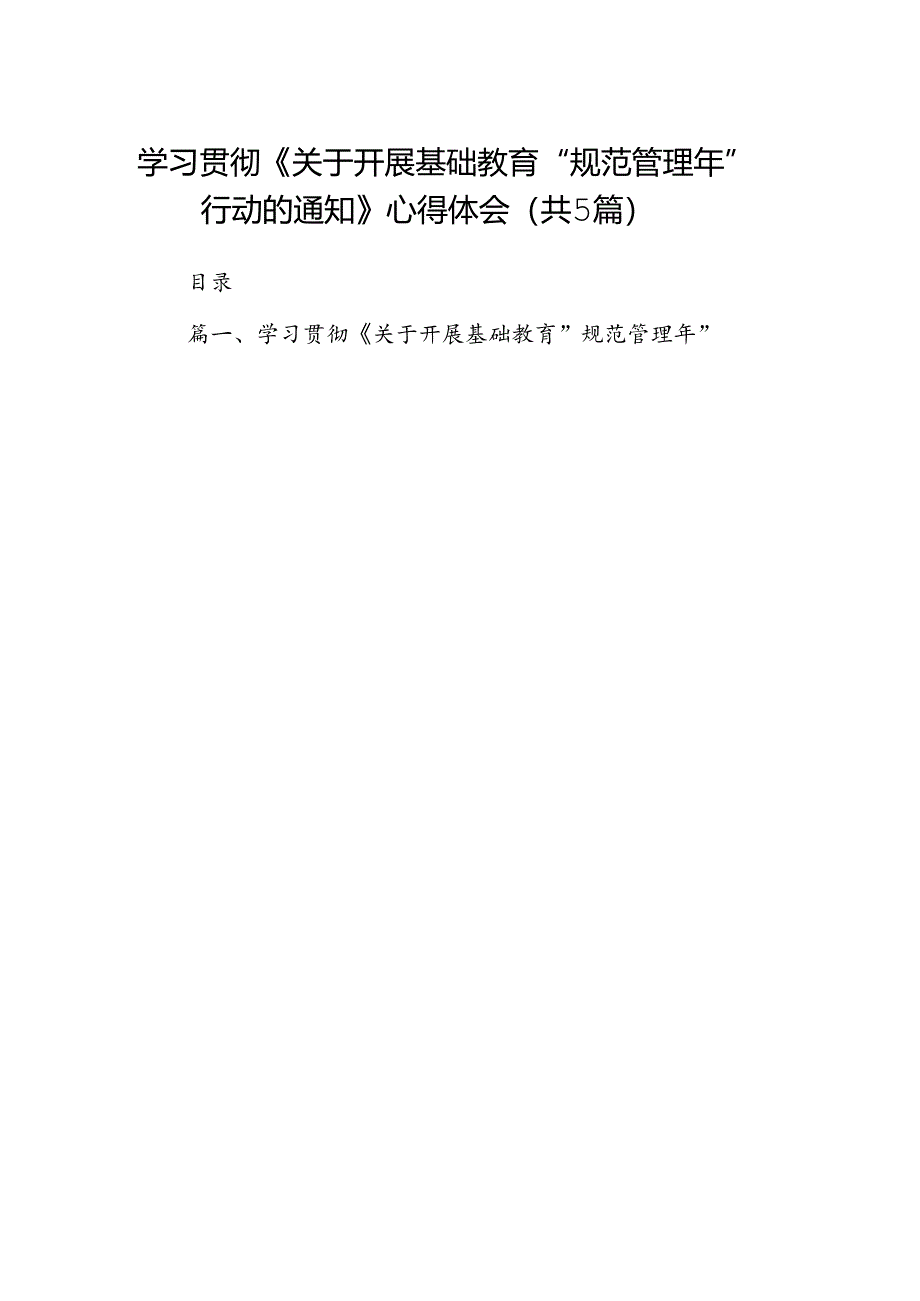 学习贯彻《关于开展基础教育“规范管理年”行动的通知》心得体会（共5篇）

目录

篇一、学习贯彻《关于开展基础教育”规范管理年”